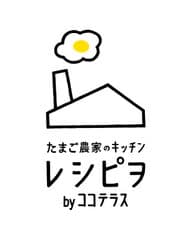 たまご農家のキッチン
レシピヲ
byココテラス